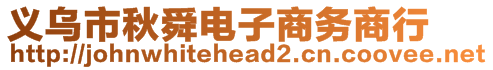 义乌市秋舜电子商务商行
http://johnwhitehead2.cn.coovee.net